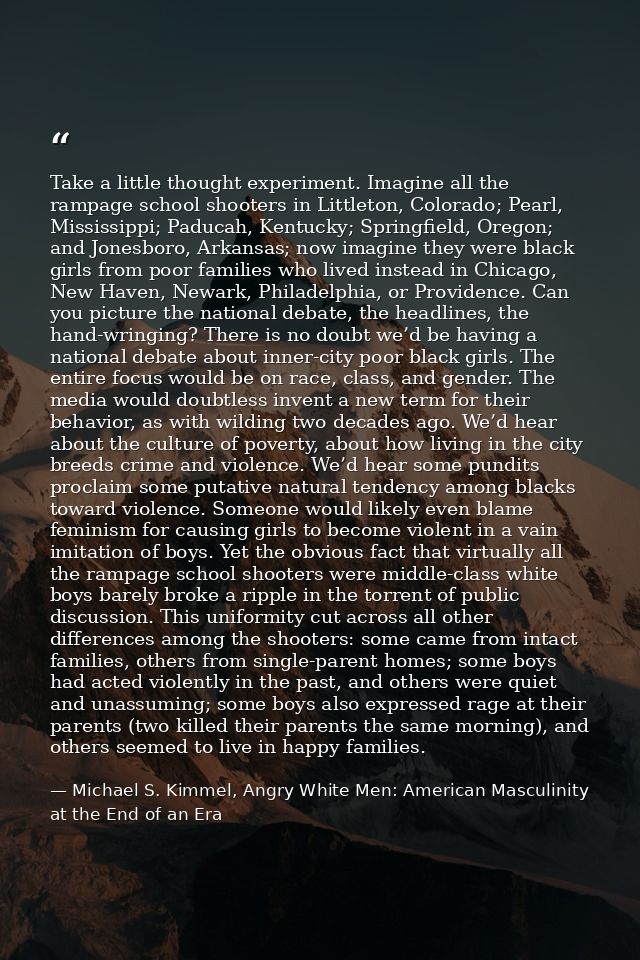 "

Take a little thought experiment. Imagine all the rampage school shooters in Littleton, Colorado; Pearl, Mississippi; Paducah, Kentucky; Springfield, Oregon; and Jonesboro, Arkansas; now imagine they were black girls from poor families who lived instead in Chicago, New Haven, Newark, Philadelphia, or Providence. Can you picture the national debate, the headlines, the hand-wringing? There is no doubt we'd be having a national debate about inner-city poor black girls. The entire focus would be on race, class, and gender. The media would doubtless invent a new term for their behavior, as with wilding two decades ago. We'd hear about the culture of poverty, about how living in the city breeds crime and violence. We'd hear some pundits proclaim some putative natural tendency among blacks toward violence. Someone would likely even blame feminism for causing girls to become violent in a vain imitation of boys. Yet the obvious fact that virtually all the rampage school shooters were middle-class white boys barely broke a ripple in the torrent of public discussion. This uniformity cut across all other differences among the shooters: some came from intact families, others from single-parent homes; some boys had acted violently in the past, and others were quiet and unassuming; some boys also expressed rage at their parents (two killed their parents the same morning), and others seemed to live in happy families.

— Michael S. Kimmel, Angry White Men: American Masculinity at the End of an Era